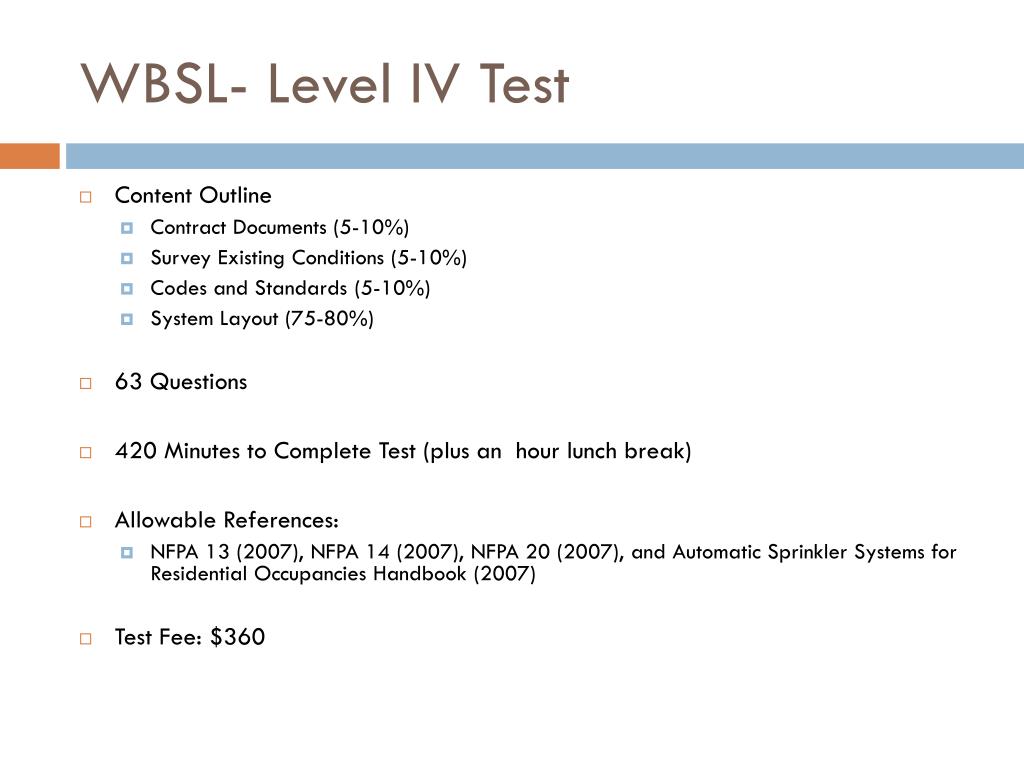 WBSL- Level IV Test

Content Outline
Contract Documents (5-10%)
Survey Existing Conditions (5-10%)
Codes and Standards (5-10%)
System Layout (75-80%)

63 Questions

420 Minutes to Complete Test (plus an hour lunch break)

Allowable References:
NFPA 13 (2007), NFPA 14 (2007), NFPA 20 (2007), and Automatic Sprinkler Systems for Residential Occupancies Handbook (2007)

Test Fee: $360